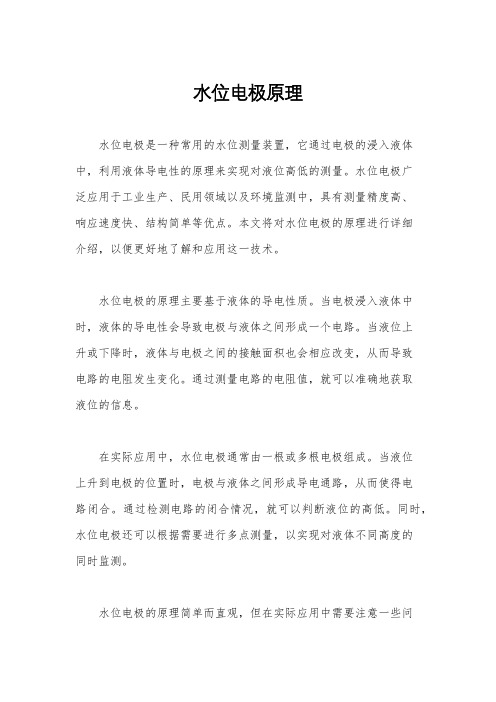 水位电极原理

水位电极是一种常用的水位测量装置，它通过电极的浸入液体中，利用液体导电性的原理来实现对液位高低的测量。水位电极广泛应用于工业生产、民用领域以及环境监测中，具有测量精度高、响应速度快、结构简单等优点。本文将对水位电极的原理进行详细介绍，以便更好地了解和应用这一技术。

水位电极的原理主要基于液体的导电性质。当电极浸入液体中时，液体的导电性会导致电极与液体之间形成一个电路。当液位上升或下降时，液体与电极之间的接触面积也会相应改变，从而导致电路的电阻发生变化。通过测量电路的电阻值，就可以准确地获取液位的信息。

在实际应用中，水位电极通常由一根或多根电极组成。当液位上升到电极的位置时，电极与液体之间形成导电通路，从而使得电路闭合。通过检测电路的闭合情况，就可以判断液位的高低。同时，水位电极还可以根据需要进行多点测量，以实现对液体不同高度的同时监测。

水位电极的原理简单而直观，但在实际应用中需要注意一些问